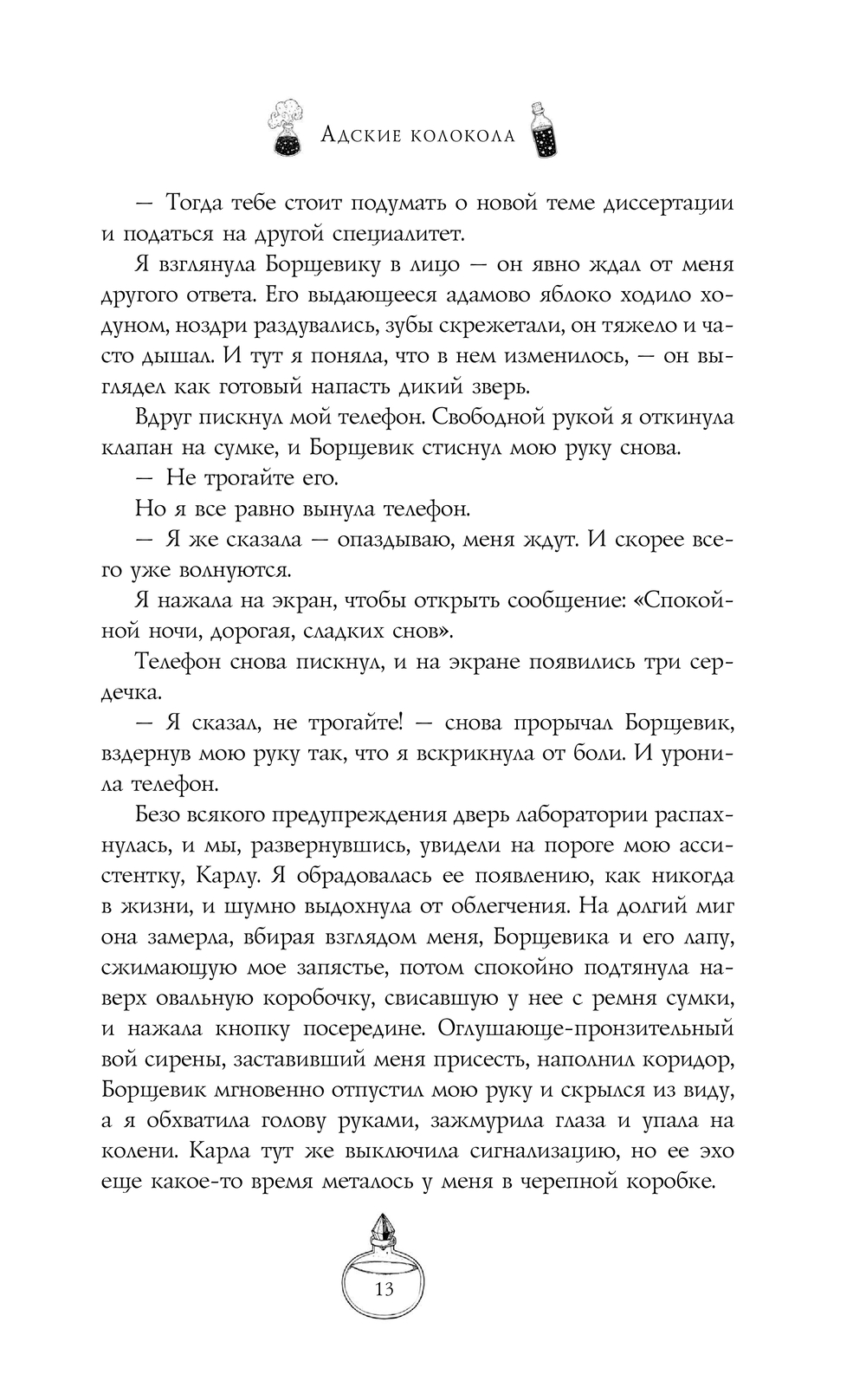 Адские колокола

— Тогда тебе стоит подумать о новой теме диссертации и податься на другой специалитет.

Я взглянула Борщевику в лицо — он явно ждал от меня другого ответа. Его выдающееся адамово яблоко ходило ходуном, ноздри раздувались, зубы скрежетали, он тяжело и часто дышал. И тут я поняла, что в нем изменилось, — он выглядел как готовый напасть дикий зверь.

Вдруг пискнул мой телефон. Свободной рукой я откинула клапан на сумке, и Борщевик стиснул мою руку снова.

— Не трогайте его.

Но я все равно вынула телефон.

— Я же сказала — опаздываю, меня ждут. И скорее всего уже волнуются.

Я нажала на экран, чтобы открыть сообщение: «Спокойной ночи, дорогая, сладких снов».

Телефон снова пискнул, и на экране появились три сердечка.

— Я сказал, не трогайте! — снова прорычал Борщевик, вздернув мою руку так, что я вскрикнула от боли. И уронила телефон.

Безо всякого предупреждения дверь лаборатории распахнулась, и мы, развернувшись, увидели на пороге мою ассистентку, Карлу. Я обрадовалась ее появлению, как никогда в жизни, и шумно выдохнула от облегчения. На долгий миг она замерла, вбирая взглядом меня, Борщевика и его лапу, сжимающую мое запястье, потом спокойно подтянула наверх овальную коробочку, свисавшую у нее с ремня сумки, и нажала кнопку посередине. Оглушающе-пронзительный вой сирены, заставивший меня присесть, наполнил коридор, Борщевик мгновенно отпустил мою руку и скрылся из виду, а я обхватила голову руками, зажмурила глаза и упала на колени. Карла тут же выключила сигнализацию, но ее эхо еще какое-то время металось у меня в черепной коробке.

13